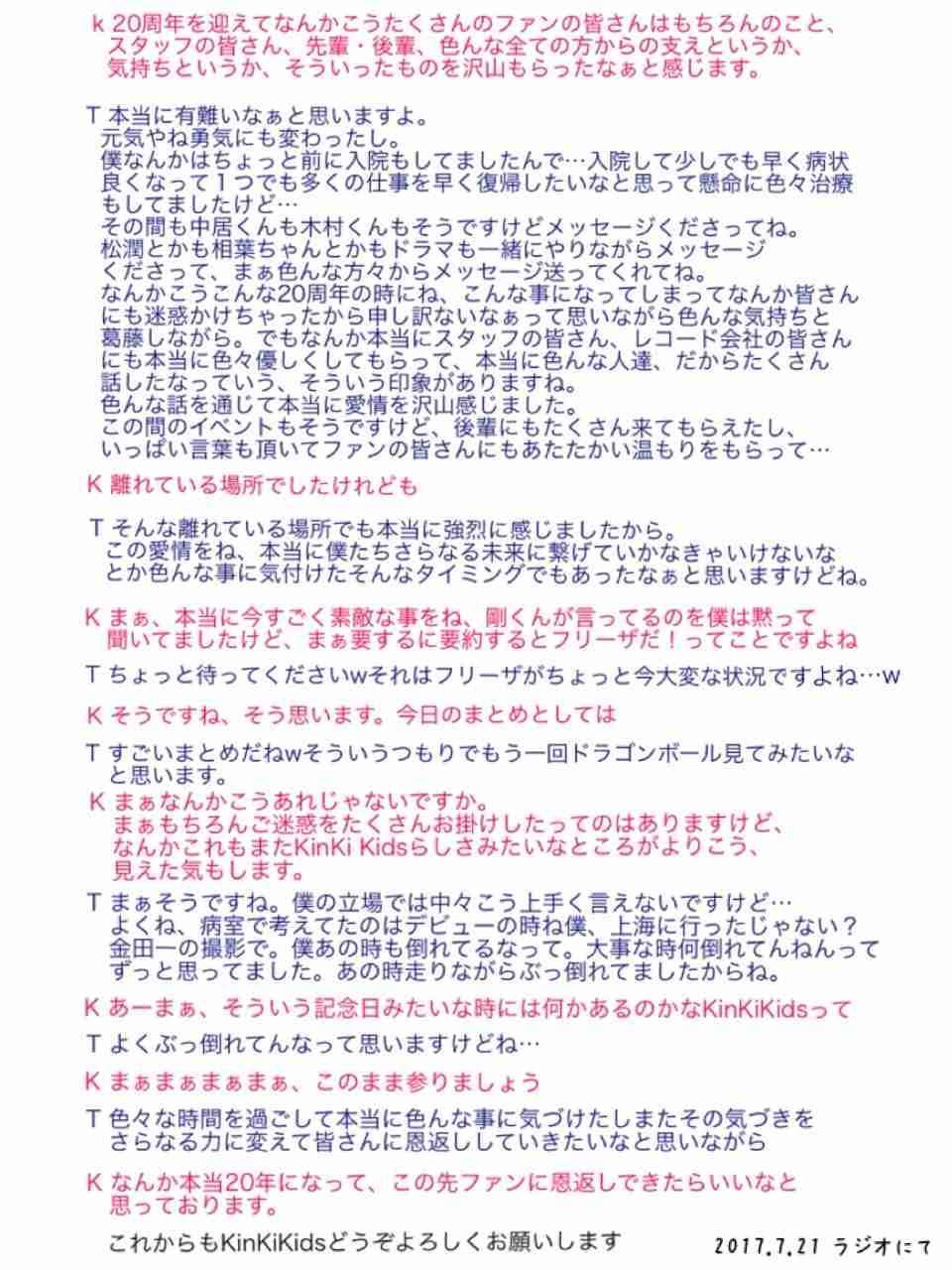 k 20周年を迎えてなんかこうたくさんのファンの皆さんはもちろんのこと、スタッフの皆さん、先輩・後輩、色んな全ての方からの支えというか、気持ちというか、そういったものを沢山もらったなぁと感じます。

T 本当に有難いなぁと思いますよ。
元気やね勇気にも変わったし。
僕なんかはちょっと前に入院もしてましたんで…入院して少しでも早く病状良くなって１つでも多くの仕事を早く復帰したいなと思って懸命に色々治療もしてましたけど…
その間も中居くんも木村くんもそうですけどメッセージくださってね。
松潤とかも相葉ちゃんとかもドラマも一緒にやりながらメッセージくださって、まぁ色んな方々からメッセージ送ってくれてね。
なんかこうこんな20周年の時にね、こんな事になってしまってなんか皆さんにも迷惑かけちゃったから申し訳ないなぁって思いながら色んな気持ちと葛藤しながら。でもなんか本当にスタッフの皆さん、レコード会社の皆さんにも本当に色々優しくしてもらって、本当に色んな人達、だからたくさん話したなっていう、そういう印象がありますね。
色んな話を通じて本当に愛情を沢山感じました。
この間のイベントもそうですけど、後輩にもたくさん来てもらえたし、いっぱい言葉も頂いてファンの皆さんにもあたたかい温もりをもらって…

K 離れている場所でしたけれども

T そんな離れている場所でも本当に強烈に感じましたから。
この愛情をね、本当に僕たちさらなる未来に繋げていかなきゃいけないなとか色んな事に気付けたそんなタイミングでもあったなぁと思いますけどね。

K まぁ、本当に今すごく素敵な事をね、剛くんが言ってるのを僕は黙って聞いてましたけど、まぁ要するに要約するとフリーザだ！ってことですよね

T ちょっと待ってくださいwそれはフリーザがちょっと今大変な状況ですよね…w

K そうですね、そう思います。今日のまとめとしては

T すごいまとめだねwそういうつもりでもう一回ドラゴンボール見てみたいなと思います。

K まぁなんかこうあれじゃないですか。
まぁもちろんご迷惑をたくさんお掛けしたってのはありますけど、なんかこれもまたKinKi Kidsらしさみたいなところがよりこう、見えた気もします。

T まぁそうですね。僕の立場では中々こう上手く言えないですけど…
よくね、病室で考えてたのはデビューの時ね僕、上海に行ったじゃない？
金田一の撮影で。僕あの時も倒れてるなって。大事な時何倒れてんねんってずっと思ってました。あの時走りながらぶっ倒れてましたからね。

K あーまぁ、そういう記念日みたいな時には何かあるのかなKinKiKidsって

T よくぶっ倒れてんなって思いますけどね…

K まぁまぁまぁまぁ、このまま参りましょう

T 色々な時間を過ごして本当に色んな事に気づけたしまたその気づきをさらなる力に変えて皆さんに恩返ししていきたいなと思いながら

K なんか本当20年になって、この先ファンに恩返しできたらいいなと思っております。

これからもKinKiKidsどうぞよろしくお願いします

2017.7.21 ラジオにて